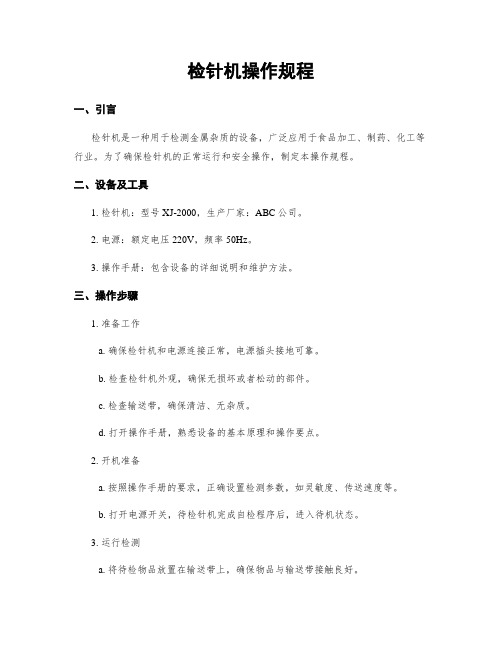 检针机操作规程

一、引言

检针机是一种用于检测金属杂质的设备，广泛应用于食品加工、制药、化工等行业。为了确保检针机的正常运行和安全操作，制定本操作规程。

二、设备及工具

1. 检针机：型号 XJ-2000，生产厂家：ABC 公司。

2. 电源：额定电压 220V，频率 50Hz。

3. 操作手册：包含设备的详细说明和维护方法。

三、操作步骤

1. 准备工作

a. 确保检针机和电源连接正常，电源插头接地可靠。

b. 检查检针机外观，确保无损坏或者松动的部件。

c. 检查输送带，确保清洁、无杂质。

d. 打开操作手册，熟悉设备的基本原理和操作要点。

2. 开机准备

a. 按照操作手册的要求，正确设置检测参数，如灵敏度、传送速度等。

b. 打开电源开关，待检针机完成自检程序后，进入待机状态。

3. 运行检测

a. 将待检物品放置在输送带上，确保物品与输送带接触良好。